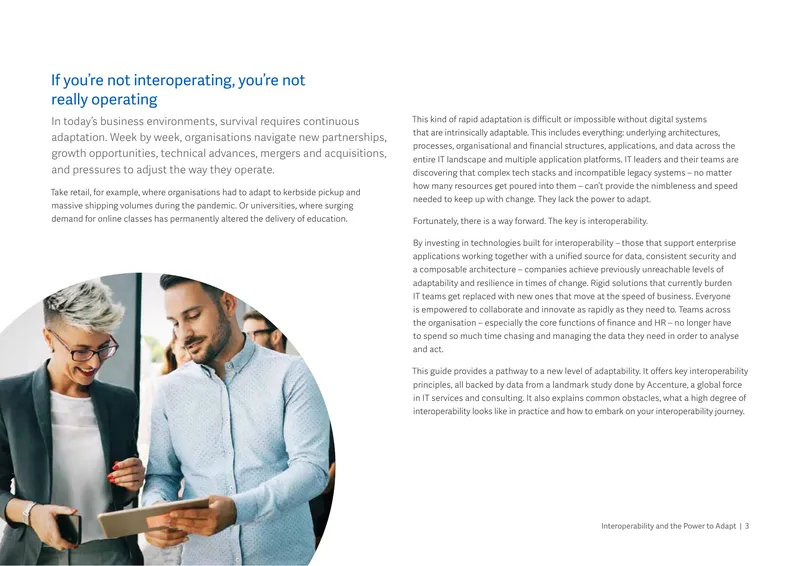 If you're not interoperating, you're not really operating

In today's business environments, survival requires continuous adaptation. Week by week, organisations navigate new partnerships, growth opportunities, technical advances, mergers and acquisitions, and pressures to adjust the way they operate.

Take retail, for example, where organisations had to adapt to kerbside pickup and massive shipping volumes during the pandemic. Or universities, where surging demand for online classes has permanently altered the delivery of education.

This kind of rapid adaptation is difficult or impossible without digital systems that are intrinsically adaptable. This includes everything: underlying architectures, processes, organisational and financial structures, applications, and data across the entire IT landscape and multiple application platforms. IT leaders and their teams are discovering that complex tech stacks and incompatible legacy systems – no matter how many resources get poured into them – can't provide the nimbleness and speed needed to keep up with change. They lack the power to adapt.

Fortunately, there is a way forward. The key is interoperability.

By investing in technologies built for interoperability – those that support enterprise applications working together with a unified source for data, consistent security and a composable architecture – companies achieve previously unreachable levels of adaptability and resilience in times of change. Rigid solutions that currently burden IT teams get replaced with new ones that move at the speed of business. Everyone is empowered to collaborate and innovate as rapidly as they need to. Teams across the organisation – especially the core functions of finance and HR – no longer have to spend so much time chasing and managing the data they need in order to analyse and act.

This guide provides a pathway to a new level of adaptability. It offers key interoperability principles, all backed by data from a landmark study done by Accenture, a global force in IT services and consulting. It also explains common obstacles, what a high degree of interoperability looks like in practice and how to embark on your interoperability journey.

Interoperability and the Power to Adapt | 3